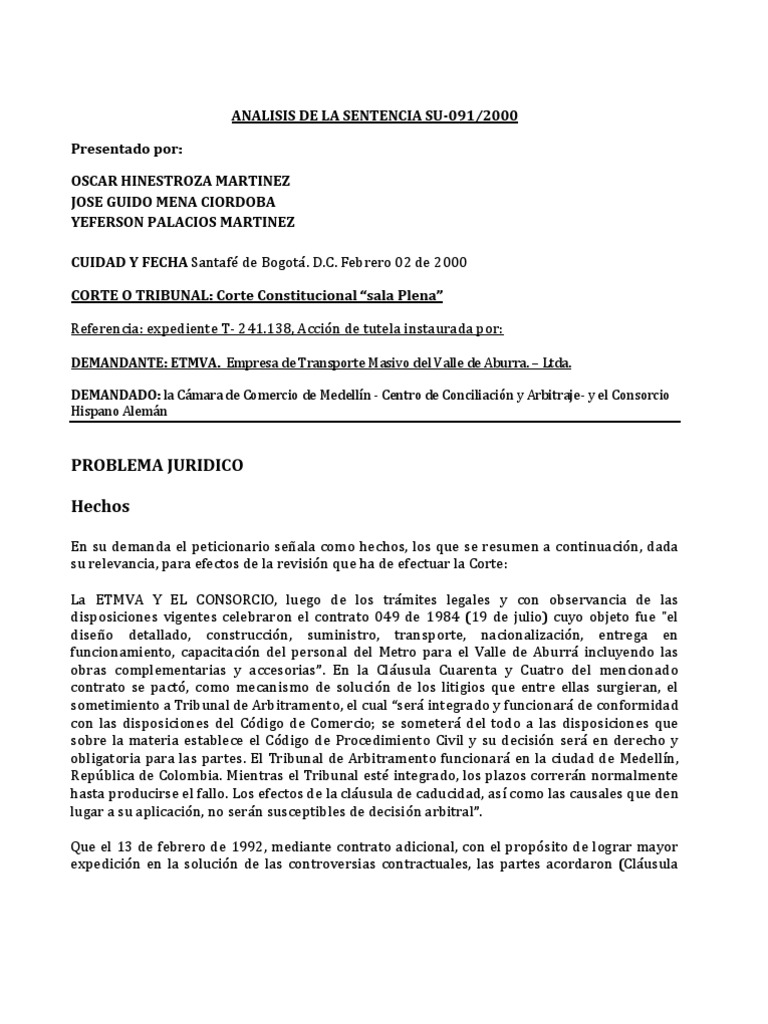 ANALISIS DE LA SENTENCIA SU-091/2000

Presentado por:

OSCAR HINESTROZA MARTINEZ
JOSE GUIDO MENA CIORDOBA
YEFERSON PALACIOS MARTINEZ

CUIDAD Y FECHA Santafé de Bogotá. D.C. Febrero 02 de 2000

CORTE O TRIBUNAL: Corte Constitucional "sala Plena"

Referencia: expediente T- 241.138, Acción de tutela instaurada por:

DEMANDANTE: ETMVA. Empresa de Transporte Masivo del Valle de Aburra. – Ltda.

DEMANDADO: la Cámara de Comercio de Medellín - Centro de Conciliación y Arbitraje- y el Consorcio Hispano Alemán

PROBLEMA JURIDICO

Hechos

En su demanda el peticionario señala como hechos, los que se resumen a continuación, dada su relevancia, para efectos de la revisión que ha de efectuar la Corte:

La ETMVA Y EL CONSORCIO, luego de los trámites legales y con observancia de las disposiciones vigentes celebraron el contrato 049 de 1984 (19 de julio) cuyo objeto fue "el diseño detallado, construcción, suministro, transporte, nacionalización, entrega en funcionamiento, capacitación del personal del Metro para el Valle de Aburrá incluyendo las obras complementarias y accesorias". En la Cláusula Cuarenta y Cuatro del mencionado contrato se pactó, como mecanismo de solución de los litigios que entre ellas surgieran, el sometimiento a Tribunal de Arbitramento, el cual "será integrado y funcionará de conformidad con las disposiciones del Código de Comercio; se someterá del todo a las disposiciones que sobre la materia establece el Código de Procedimiento Civil y su decisión será en derecho y obligatoria para las partes. El Tribunal de Arbitramento funcionará en la ciudad de Medellín, República de Colombia. Mientras el Tribunal esté integrado, los plazos correrán normalmente hasta producirse el fallo. Los efectos de la cláusula de caducidad, así como las causales que den lugar a su aplicación, no serán susceptibles de decisión arbitral".

Que el 13 de febrero de 1992, mediante contrato adicional, con el propósito de lograr mayor expedición en la solución de las controversias contractuales, las partes acordaron (Cláusula